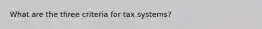 What are the three criteria for tax systems?